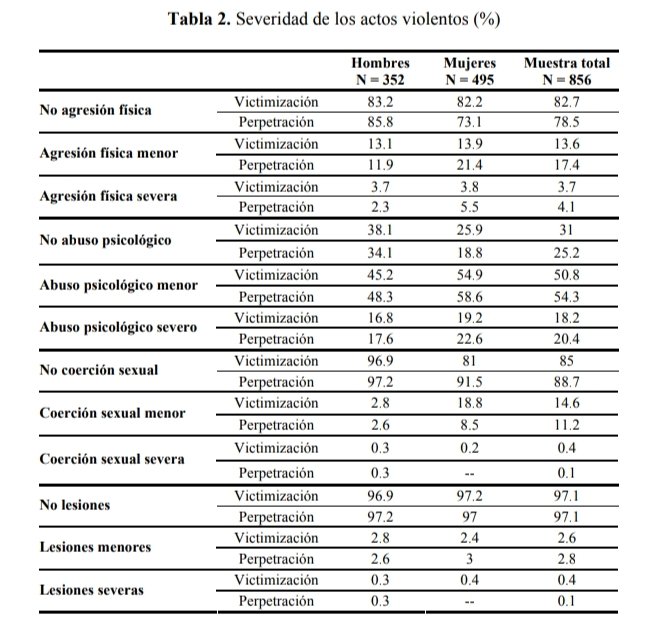 **Tabla 2.** Severidad de los actos violentos (%)

| | | Hombres N = 352 | Mujeres N = 495 | Muestra total N = 856 |
|---|---|---|---|---|
| No agresión física | Victimización | 83.2 | 82.2 | 82.7 |
| | Perpetración | 85.8 | 73.1 | 78.5 |
| Agresión física menor | Victimización | 13.1 | 13.9 | 13.6 |
| | Perpetración | 11.9 | 21.4 | 17.4 |
| Agresión física severa | Victimización | 3.7 | 3.8 | 3.7 |
| | Perpetración | 2.3 | 5.5 | 4.1 |
| No abuso psicológico | Victimización | 38.1 | 25.9 | 31 |
| | Perpetración | 34.1 | 18.8 | 25.2 |
| Abuso psicológico menor | Victimización | 45.2 | 54.9 | 50.8 |
| | Perpetración | 48.3 | 58.6 | 54.3 |
| Abuso psicológico severo | Victimización | 16.8 | 19.2 | 18.2 |
| | Perpetración | 17.6 | 22.6 | 20.4 |
| No coerción sexual | Victimización | 96.9 | 81 | 85 |
| | Perpetración | 97.2 | 91.5 | 88.7 |
| Coerción sexual menor | Victimización | 2.8 | 18.8 | 14.6 |
| | Perpetración | 2.6 | 8.5 | 11.2 |
| Coerción sexual severa | Victimización | 0.3 | 0.2 | 0.4 |
| | Perpetración | 0.3 | -- | 0.1 |
| No lesiones | Victimización | 96.9 | 97.2 | 97.1 |
| | Perpetración | 97.2 | 97 | 97.1 |
| Lesiones menores | Victimización | 2.8 | 2.4 | 2.6 |
| | Perpetración | 2.6 | 3 | 2.8 |
| Lesiones severas | Victimización | 0.3 | 0.4 | 0.4 |
| | Perpetración | 0.3 | -- | 0.1 |